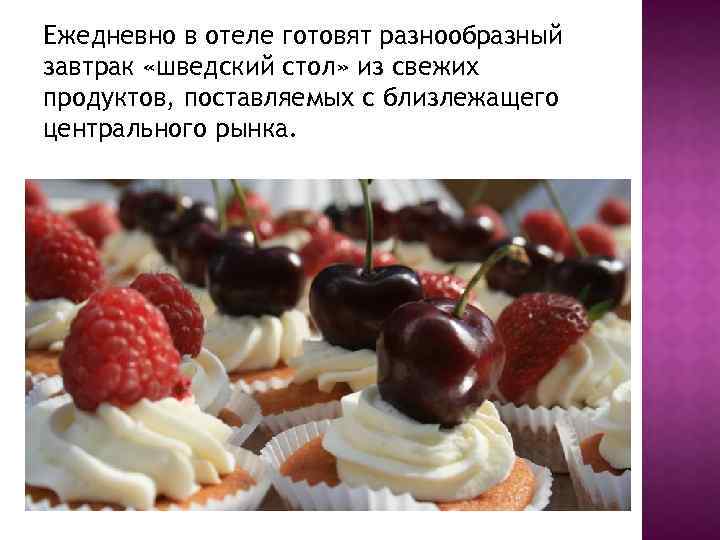 Ежедневно в отеле готовят разнообразный завтрак «шведский стол» из свежих продуктов, поставляемых с близлежащего центрального рынка.